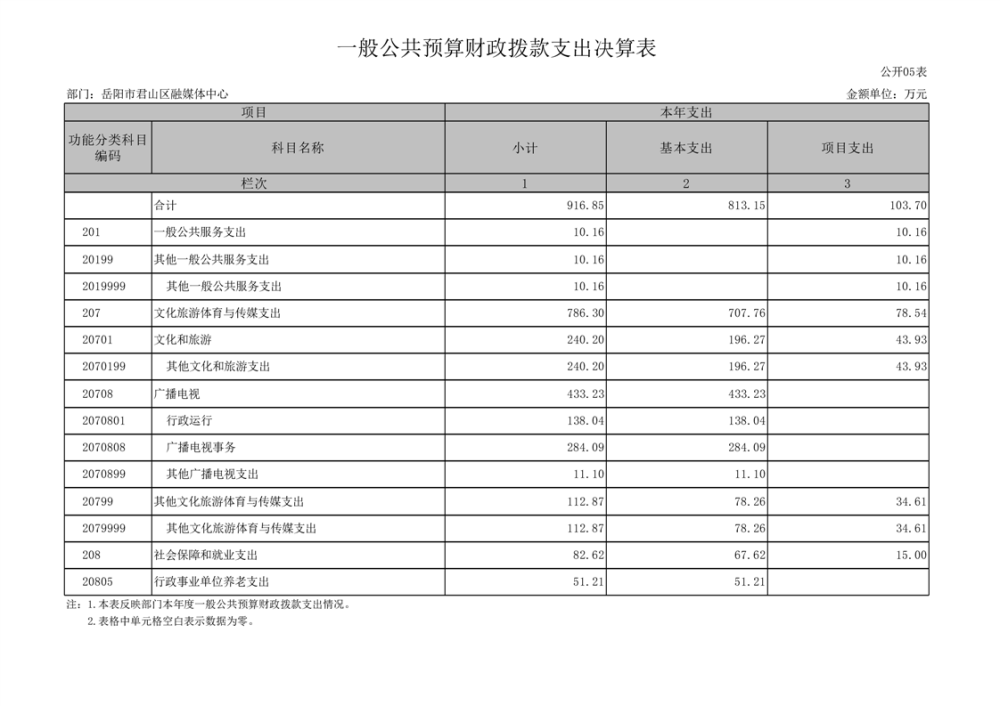 一般公共预算财政拨款支出决算表

公开05表

部门：岳阳市君山区融媒体中心

金额单位：万元

| 项目 | | 本年支出 | | |
|---|---|---|---|---|
| 功能分类科目编码 | 科目名称 | 小计 | 基本支出 | 项目支出 |
| 栏次 | | 1 | 2 | 3 |
| | 合计 | 916.85 | 813.15 | 103.70 |
| 201 | 一般公共服务支出 | 10.16 | | 10.16 |
| 20199 | 其他一般公共服务支出 | 10.16 | | 10.16 |
| 2019999 | 其他一般公共服务支出 | 10.16 | | 10.16 |
| 207 | 文化旅游体育与传媒支出 | 786.30 | 707.76 | 78.54 |
| 20701 | 文化和旅游 | 240.20 | 196.27 | 43.93 |
| 2070199 | 其他文化和旅游支出 | 240.20 | 196.27 | 43.93 |
| 20708 | 广播电视 | 433.23 | 433.23 | |
| 2070801 | 行政运行 | 138.04 | 138.04 | |
| 2070808 | 广播电视事务 | 284.09 | 284.09 | |
| 2070899 | 其他广播电视支出 | 11.10 | 11.10 | |
| 20799 | 其他文化旅游体育与传媒支出 | 112.87 | 78.26 | 34.61 |
| 2079999 | 其他文化旅游体育与传媒支出 | 112.87 | 78.26 | 34.61 |
| 208 | 社会保障和就业支出 | 82.62 | 67.62 | 15.00 |
| 20805 | 行政事业单位养老支出 | 51.21 | 51.21 | |

注：1.本表反映部门本年度一般公共预算财政拨款支出情况。
2.表格中单元格空白表示数据为零。